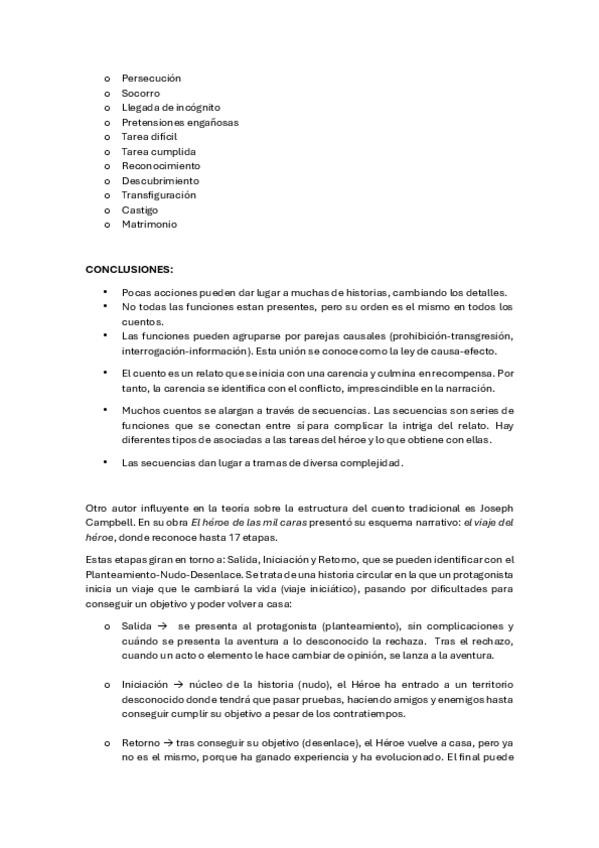 o Persecución
o Socorro
o Llegada de incógnito
o Pretensiones engañosas
o Tarea difícil
o Tarea cumplida
o Reconocimiento
o Descubrimiento
o Transfiguración
o Castigo
o Matrimonio

CONCLUSIONES:

• Pocas acciones pueden dar lugar a muchas de historias, cambiando los detalles.
• No todas las funciones estan presentes, pero su orden es el mismo en todos los cuentos.
• Las funciones pueden agruparse por parejas causales (prohibición-transgresión, interrogación-información). Esta unión se conoce como la ley de causa-efecto.
• El cuento es un relato que se inicia con una carencia y culmina en recompensa. Por tanto, la carencia se identifica con el conflicto, imprescindible en la narración.
• Muchos cuentos se alargan a través de secuencias. Las secuencias son series de funciones que se conectan entre sí para complicar la intriga del relato. Hay diferentes tipos de asociadas a las tareas del héroe y lo que obtiene con ellas.
• Las secuencias dan lugar a tramas de diversa complejidad.

Otro autor influyente en la teoría sobre la estructura del cuento tradicional es Joseph Campbell. En su obra El héroe de las mil caras presentó su esquema narrativo: el viaje del héroe, donde reconoce hasta 17 etapas.

Estas etapas giran en torno a: Salida, Iniciación y Retorno, que se pueden identificar con el Planteamiento-Nudo-Desenlace. Se trata de una historia circular en la que un protagonista inicia un viaje que le cambiará la vida (viaje iniciático), pasando por dificultades para conseguir un objetivo y poder volver a casa:

o Salida → se presenta al protagonista (planteamiento), sin complicaciones y cuándo se presenta la aventura a lo desconocido la rechaza. Tras el rechazo, cuando un acto o elemento le hace cambiar de opinión, se lanza a la aventura.

o Iniciación → núcleo de la historia (nudo), el Héroe ha entrado a un territorio desconocido donde tendrá que pasar pruebas, haciendo amigos y enemigos hasta conseguir cumplir su objetivo a pesar de los contratiempos.

o Retorno → tras conseguir su objetivo (desenlace), el Héroe vuelve a casa, pero ya no es el mismo, porque ha ganado experiencia y ha evolucionado. El final puede